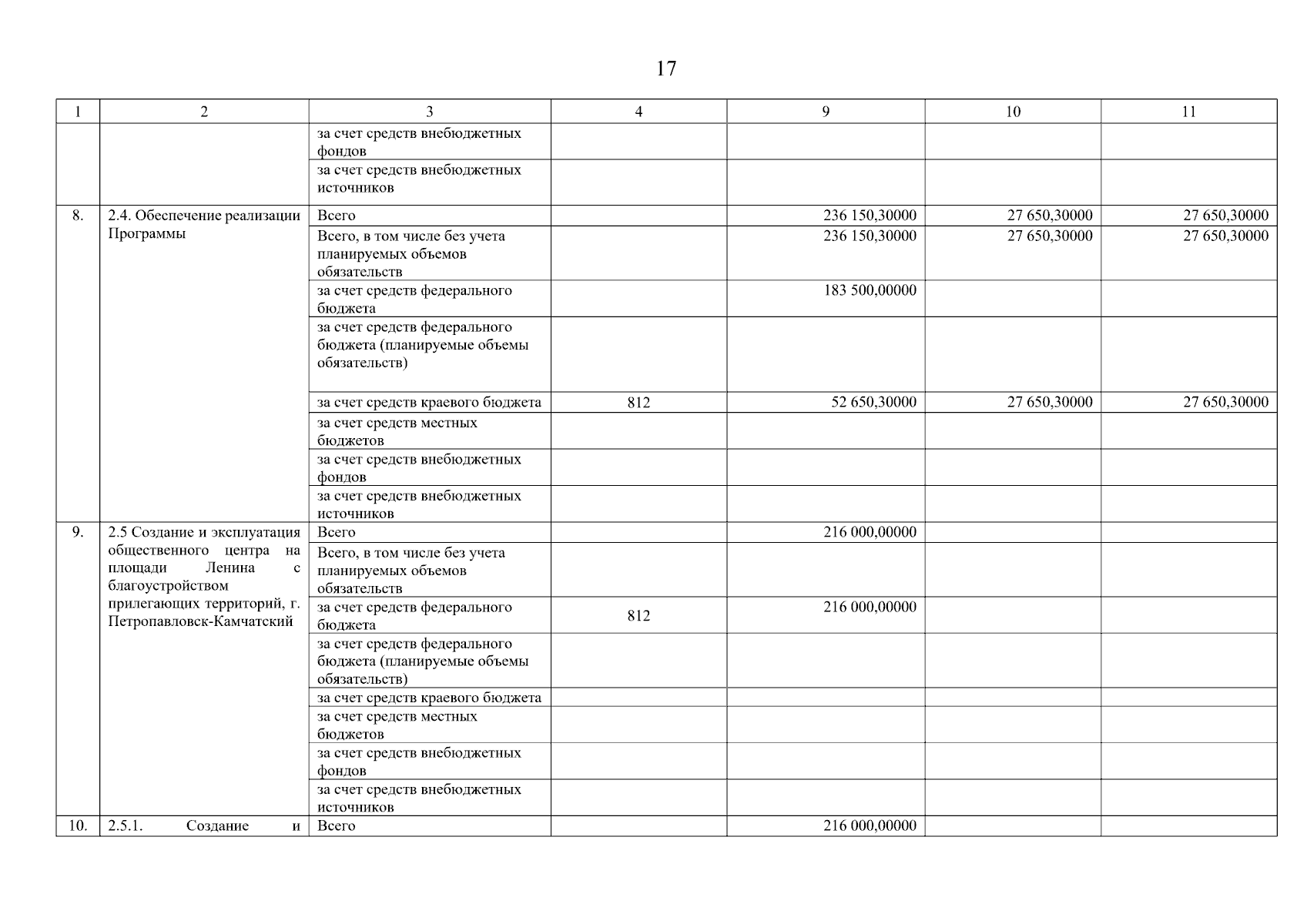 17

| 1 | 2 | 3 | 4 | 9 | 10 | 11 |
|---|---|---|---|---|---|---|
| | | за счет средств внебюджетных фондов | | | | |
| | | за счет средств внебюджетных источников | | | | |
| 8. | 2.4. Обеспечение реализации Программы | Всего | | 236 150,30000 | 27 650,30000 | 27 650,30000 |
| | | Всего, в том числе без учета планируемых объемов обязательств | | 236 150,30000 | 27 650,30000 | 27 650,30000 |
| | | за счет средств федерального бюджета | | 183 500,00000 | | |
| | | за счет средств федерального бюджета (планируемые объемы обязательств) | | | | |
| | | за счет средств краевого бюджета | 812 | 52 650,30000 | 27 650,30000 | 27 650,30000 |
| | | за счет средств местных бюджетов | | | | |
| | | за счет средств внебюджетных фондов | | | | |
| | | за счет средств внебюджетных источников | | | | |
| 9. | 2.5 Создание и эксплуатация общественного центра на площади Ленина с благоустройством прилегающих территорий, г. Петропавловск-Камчатский | Всего | | 216 000,00000 | | |
| | | Всего, в том числе без учета планируемых объемов обязательств | | | | |
| | | за счет средств федерального бюджета | 812 | 216 000,00000 | | |
| | | за счет средств федерального бюджета (планируемые объемы обязательств) | | | | |
| | | за счет средств краевого бюджета | | | | |
| | | за счет средств местных бюджетов | | | | |
| | | за счет средств внебюджетных фондов | | | | |
| | | за счет средств внебюджетных источников | | | | |
| 10. | 2.5.1. Создание и | Всего | | 216 000,00000 | | |